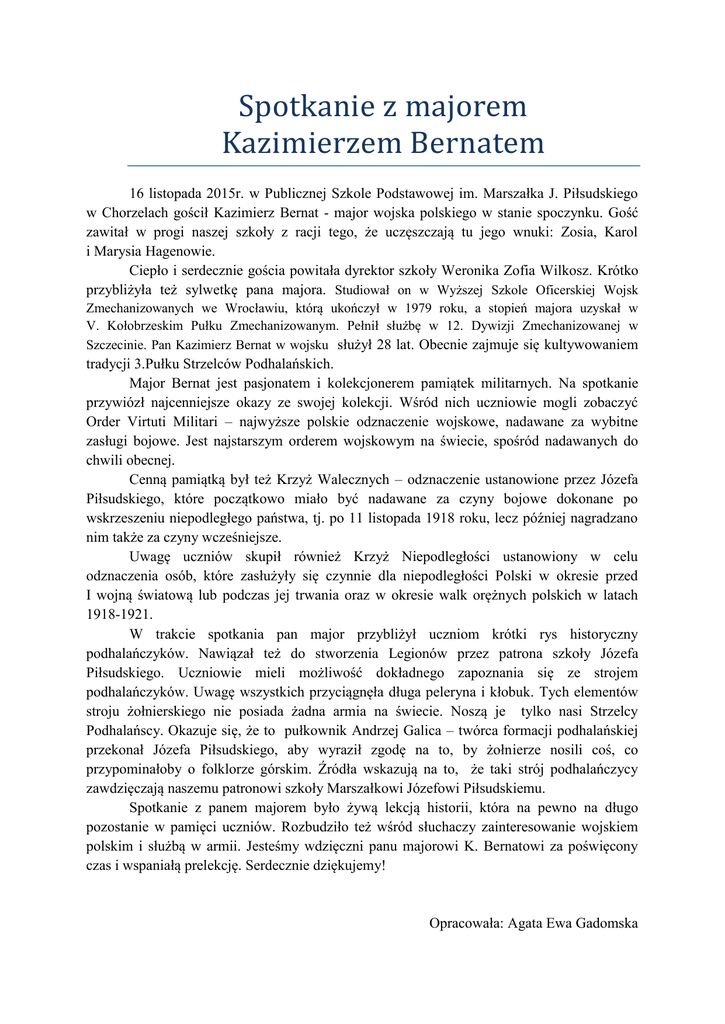 Spotkanie z majorem
Kazimierzem Bernatem

16 listopada 2015r. w Publicznej Szkole Podstawowej im. Marszałka J. Piłsudskiego w Chorzelach gościł Kazimierz Bernat - major wojska polskiego w stanie spoczynku. Gość zawitał w progi naszej szkoły z racji tego, że uczęszczają tu jego wnuki: Zosia, Karol i Marysia Hagenowie.

Ciepło i serdecznie gościa powitała dyrektor szkoły Weronika Zofia Wilkosz. Krótko przybliżyła też sylwetkę pana majora. Studiował on w Wyższej Szkole Oficerskiej Wojsk Zmechanizowanych we Wrocławiu, którą ukończył w 1979 roku, a stopień majora uzyskał w V. Kołobrzeskim Pułku Zmechanizowanym. Pełnił służbę w 12. Dywizji Zmechanizowanej w Szczecinie. Pan Kazimierz Bernat w wojsku służył 28 lat. Obecnie zajmuje się kultywowaniem tradycji 3.Pułku Strzelców Podhalańskich.

Major Bernat jest pasjonatem i kolekcjonerem pamiątek militarnych. Na spotkanie przywiózł najcenniejsze okazy ze swojej kolekcji. Wśród nich uczniowie mogli zobaczyć Order Virtuti Militari – najwyższe polskie odznaczenie wojskowe, nadawane za wybitne zasługi bojowe. Jest najstarszym orderem wojskowym na świecie, spośród nadawanych do chwili obecnej.

Cenną pamiątką był też Krzyż Walecznych – odznaczenie ustanowione przez Józefa Piłsudskiego, które początkowo miało być nadawane za czyny bojowe dokonane po wskrzeszeniu niepodległego państwa, tj. po 11 listopada 1918 roku, lecz później nagradzano nim także za czyny wcześniejsze.

Uwagę uczniów skupił również Krzyż Niepodległości ustanowiony w celu odznaczenia osób, które zasłużyły się czynnie dla niepodległości Polski w okresie przed I wojną światową lub podczas jej trwania oraz w okresie walk orężnych polskich w latach 1918-1921.

W trakcie spotkania pan major przybliżył uczniom krótki rys historyczny podhalańczyków. Nawiązał też do stworzenia Legionów przez patrona szkoły Józefa Piłsudskiego. Uczniowie mieli możliwość dokładnego zapoznania się ze strojem podhalańczyków. Uwagę wszystkich przyciągnęła długa peleryna i kłobuk. Tych elementów stroju żołnierskiego nie posiada żadna armia na świecie. Noszą je tylko nasi Strzelcy Podhalańscy. Okazuje się, że to pułkownik Andrzej Galica – twórca formacji podhalańskiej przekonał Józefa Piłsudskiego, aby wyraził zgodę na to, by żołnierze nosili coś, co przypominałoby o folklorze górskim. Źródła wskazują na to, że taki strój podhalańczycy zawdzięczają naszemu patronowi szkoły Marszałkowi Józefowi Piłsudskiemu.

Spotkanie z panem majorem było żywą lekcją historii, która na pewno na długo pozostanie w pamięci uczniów. Rozbudziło też wśród słuchaczy zainteresowanie wojskiem polskim i służbą w armii. Jesteśmy wdzięczni panu majorowi K. Bernatowi za poświęcony czas i wspaniałą prelekcję. Serdecznie dziękujemy!

Opracowała: Agata Ewa Gadomska